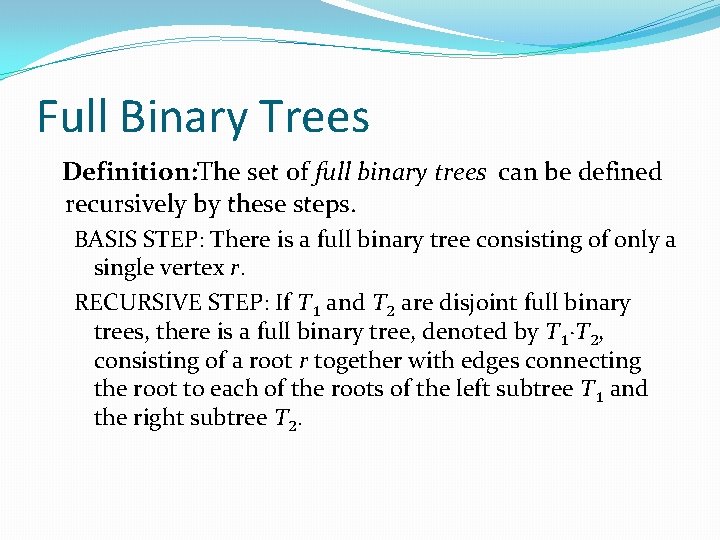 Full Binary Trees

Definition:The set of full binary trees can be defined recursively by these steps.

BASIS STEP: There is a full binary tree consisting of only a single vertex $r$.

RECURSIVE STEP: If $T_1$ and $T_2$ are disjoint full binary trees, there is a full binary tree, denoted by $T_1 \cdot T_2$, consisting of a root $r$ together with edges connecting the root to each of the roots of the left subtree $T_1$ and the right subtree $T_2$.